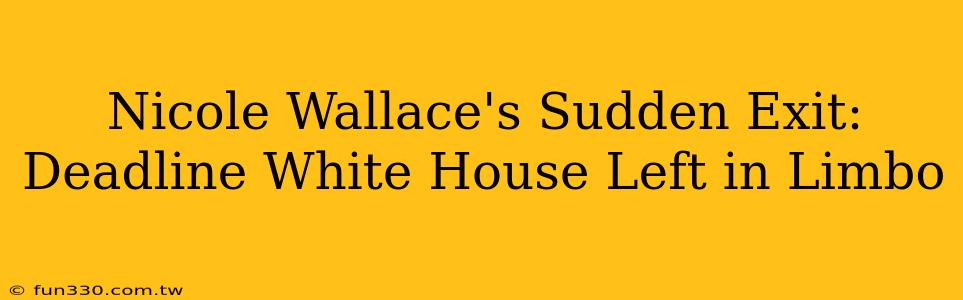 Nicole Wallace's Sudden Exit: Deadline White House Left in Limbo

© fun330.com.tw